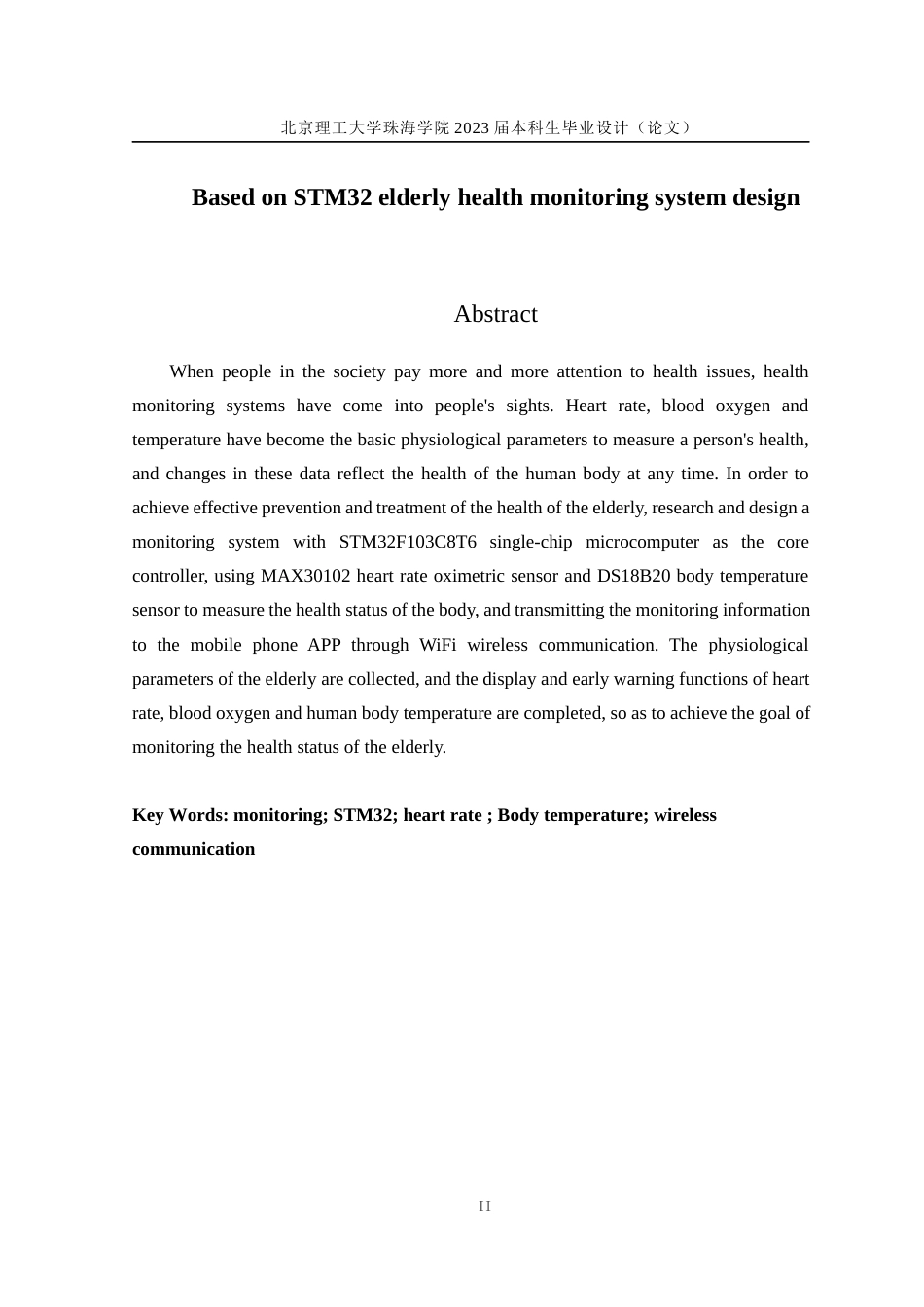 北京理工大学珠海学院 2023 届本科生毕业设计（论文）

Based on STM32 elderly health monitoring system design

Abstract

When people in the society pay more and more attention to health issues, health monitoring systems have come into people's sights. Heart rate, blood oxygen and temperature have become the basic physiological parameters to measure a person's health, and changes in these data reflect the health of the human body at any time. In order to achieve effective prevention and treatment of the health of the elderly, research and design a monitoring system with STM32F103C8T6 single-chip microcomputer as the core controller, using MAX30102 heart rate oximetric sensor and DS18B20 body temperature sensor to measure the health status of the body, and transmitting the monitoring information to the mobile phone APP through WiFi wireless communication. The physiological parameters of the elderly are collected, and the display and early warning functions of heart rate, blood oxygen and human body temperature are completed, so as to achieve the goal of monitoring the health status of the elderly.

Key Words: monitoring; STM32; heart rate ; Body temperature; wireless communication

II